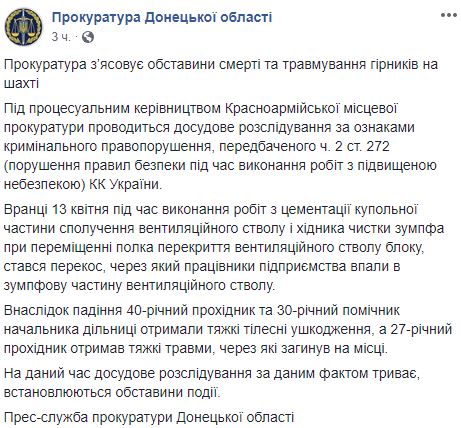 Прокуратура Донецької області
3 ч. ·

Прокуратура з'ясовує обставини смерті та травмування гірників на шахті

Під процесуальним керівництвом Красноармійської місцевої прокуратури проводиться досудове розслідування за ознаками кримінального правопорушення, передбаченого ч. 2 ст. 272 (порушення правил безпеки під час виконання робіт з підвищеною небезпекою) КК України.

Вранці 13 квітня під час виконання робіт з цементації купольної частини сполучення вентиляційного стволу і хідника чистки зумпфа при переміщенні полка перекриття вентиляційного стволу блоку, стався перекос, через який працівники підприємства впали в зумпфову частину вентиляційного стволу.

Внаслідок падіння 40-річний прохідник та 30-річний помічник начальника дільниці отримали тяжкі тілесні ушкодження, а 27-річний прохідник отримав тяжкі травми, через які загинув на місці.

На даний час досудове розслідування за даним фактом триває, встановлюються обставини події.

Прес-служба прокуратури Донецької області